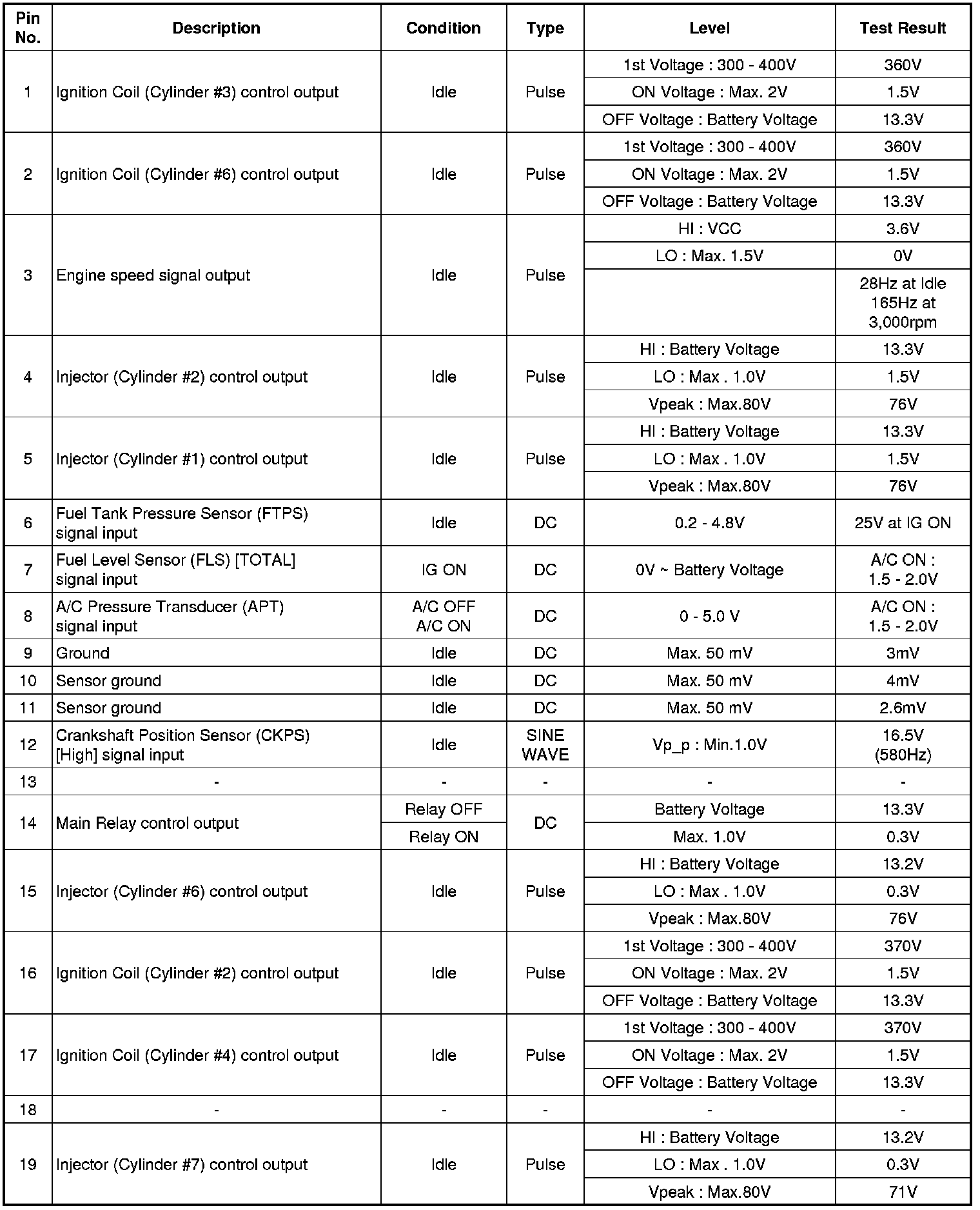 | Pin No. | Description | Condition | Type | Level | Test Result |
|---|---|---|---|---|---|
| 1 | Ignition Coil (Cylinder #3) control output | Idle | Pulse | 1st Voltage : 300 - 400V | 360V |
| | | | | ON Voltage : Max. 2V | 1.5V |
| | | | | OFF Voltage : Battery Voltage | 13.3V |
| 2 | Ignition Coil (Cylinder #6) control output | Idle | Pulse | 1st Voltage : 300 - 400V | 360V |
| | | | | ON Voltage : Max. 2V | 1.5V |
| | | | | OFF Voltage : Battery Voltage | 13.3V |
| 3 | Engine speed signal output | Idle | Pulse | HI : VCC | 3.6V |
| | | | | LO : Max. 1.5V | 0V |
| | | | | | 28Hz at Idle 165Hz at 3,000rpm |
| 4 | Injector (Cylinder #2) control output | Idle | Pulse | HI : Battery Voltage | 13.3V |
| | | | | LO : Max . 1.0V | 1.5V |
| | | | | Vpeak : Max.80V | 76V |
| 5 | Injector (Cylinder #1) control output | Idle | Pulse | HI : Battery Voltage | 13.3V |
| | | | | LO : Max . 1.0V | 1.5V |
| | | | | Vpeak : Max.80V | 76V |
| 6 | Fuel Tank Pressure Sensor (FTPS) signal input | Idle | DC | 0.2 - 4.8V | 25V at IG ON |
| 7 | Fuel Level Sensor (FLS) [TOTAL] signal input | IG ON | DC | 0V ~ Battery Voltage | A/C ON : 1.5 - 2.0V |
| 8 | A/C Pressure Transducer (APT) signal input | A/C OFF A/C ON | DC | 0 - 5.0 V | A/C ON : 1.5 - 2.0V |
| 9 | Ground | Idle | DC | Max. 50 mV | 3mV |
| 10 | Sensor ground | Idle | DC | Max. 50 mV | 4mV |
| 11 | Sensor ground | Idle | DC | Max. 50 mV | 2.6mV |
| 12 | Crankshaft Position Sensor (CKPS) [High] signal input | Idle | SINE WAVE | Vp_p : Min.1.0V | 16.5V (580Hz) |
| 13 | - | - | - | - | - |
| 14 | Main Relay control output | Relay OFF | DC | Battery Voltage | 13.3V |
| | | Relay ON | | Max. 1.0V | 0.3V |
| 15 | Injector (Cylinder #6) control output | Idle | Pulse | HI : Battery Voltage | 13.2V |
| | | | | LO : Max . 1.0V | 0.3V |
| | | | | Vpeak : Max.80V | 76V |
| 16 | Ignition Coil (Cylinder #2) control output | Idle | Pulse | 1st Voltage : 300 - 400V | 370V |
| | | | | ON Voltage : Max. 2V | 1.5V |
| | | | | OFF Voltage : Battery Voltage | 13.3V |
| 17 | Ignition Coil (Cylinder #4) control output | Idle | Pulse | 1st Voltage : 300 - 400V | 370V |
| | | | | ON Voltage : Max. 2V | 1.5V |
| | | | | OFF Voltage : Battery Voltage | 13.3V |
| 18 | - | - | - | - | - |
| 19 | Injector (Cylinder #7) control output | Idle | Pulse | HI : Battery Voltage | 13.2V |
| | | | | LO : Max . 1.0V | 0.3V |
| | | | | Vpeak : Max.80V | 71V |